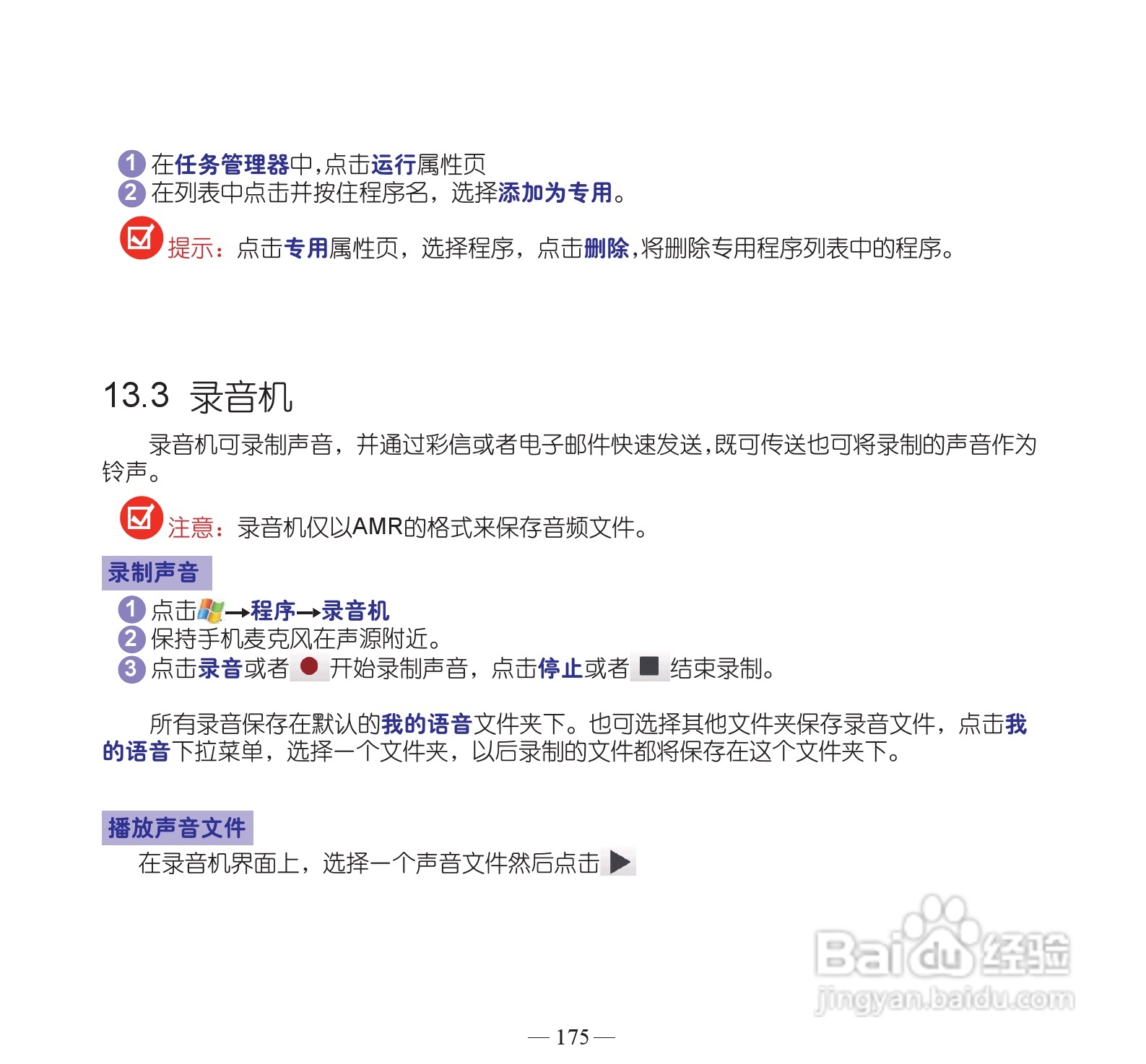 1 在任务管理器中,点击运行属性页
2 在列表中点击并按住程序名，选择添加为专用。

提示：点击专用属性页，选择程序，点击删除,将删除专用程序列表中的程序。

13.3 录音机

录音机可录制声音，并通过彩信或者电子邮件快速发送,既可传送也可将录制的声音作为铃声。

注意：录音机仅以AMR的格式来保存音频文件。

录制声音

1 点击→程序→录音机
2 保持手机麦克风在声源附近。
3 点击录音或者 开始录制声音，点击停止或者 结束录制。

所有录音保存在默认的我的语音文件夹下。也可选择其他文件夹保存录音文件，点击我的语音下拉菜单，选择一个文件夹，以后录制的文件都将保存在这个文件夹下。

播放声音文件

在录音机界面上，选择一个声音文件然后点击

Baidu经验
jingyan.baidu.com

— 175 —